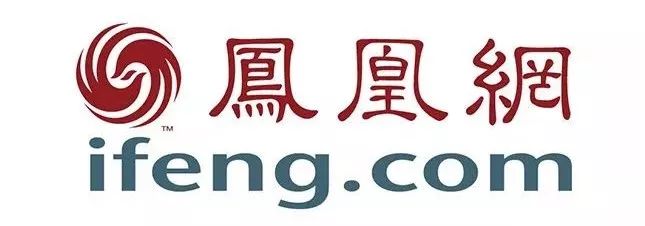 鳳凰網
™
ifeng.com